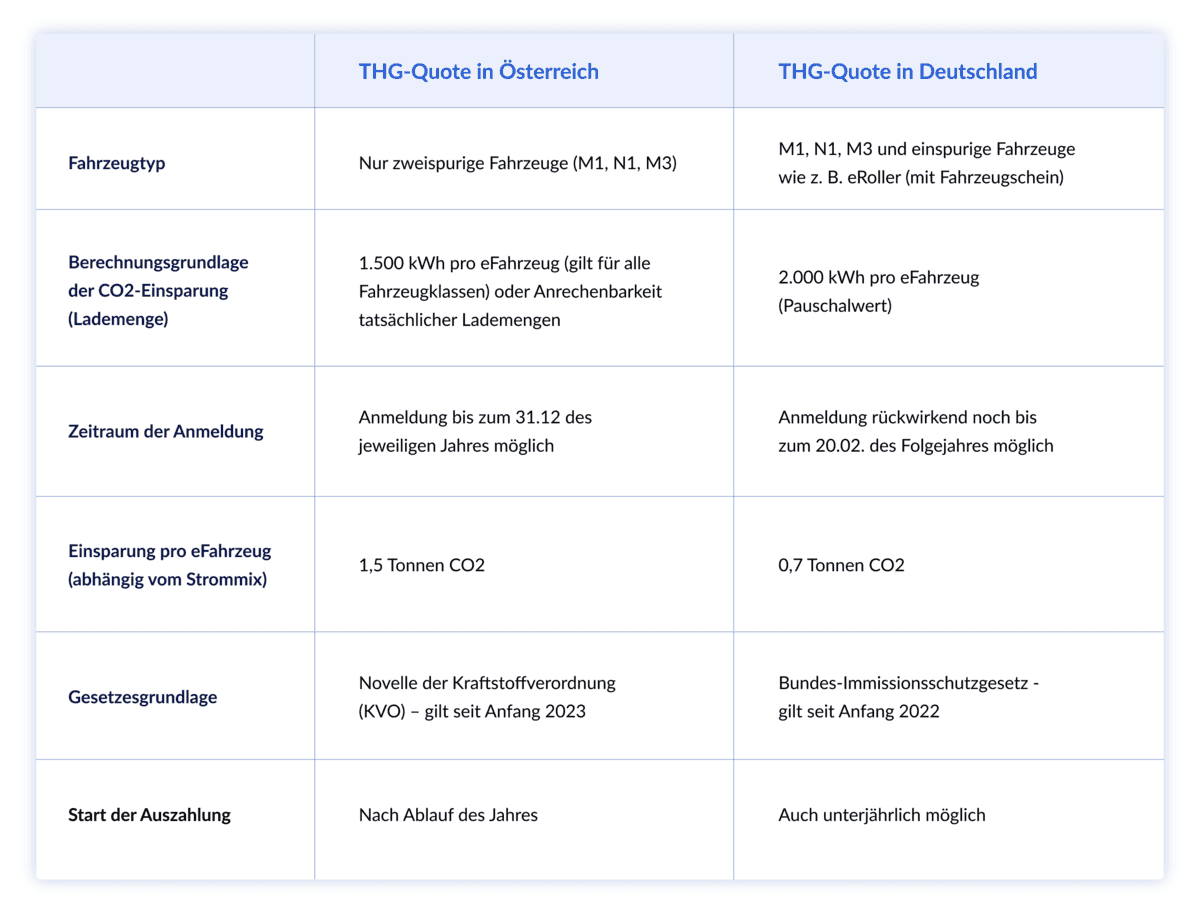 | | THG-Quote in Österreich | THG-Quote in Deutschland |
|---|---|---|
| Fahrzeugtyp | Nur zweispurige Fahrzeuge (M1, N1, M3) | M1, N1, M3 und einspurige Fahrzeuge wie z. B. eRoller (mit Fahrzeugschein) |
| Berechnungsgrundlage der CO2-Einsparung (Lademenge) | 1.500 kWh pro eFahrzeug (gilt für alle Fahrzeugklassen) oder Anrechenbarkeit tatsächlicher Lademengen | 2.000 kWh pro eFahrzeug (Pauschalwert) |
| Zeitraum der Anmeldung | Anmeldung bis zum 31.12 des jeweiligen Jahres möglich | Anmeldung rückwirkend noch bis zum 20.02. des Folgejahres möglich |
| Einsparung pro eFahrzeug (abhängig vom Strommix) | 1,5 Tonnen CO2 | 0,7 Tonnen CO2 |
| Gesetzesgrundlage | Novelle der Kraftstoffverordnung (KVO) – gilt seit Anfang 2023 | Bundes-Immissionsschutzgesetz - gilt seit Anfang 2022 |
| Start der Auszahlung | Nach Ablauf des Jahres | Auch unterjährlich möglich |